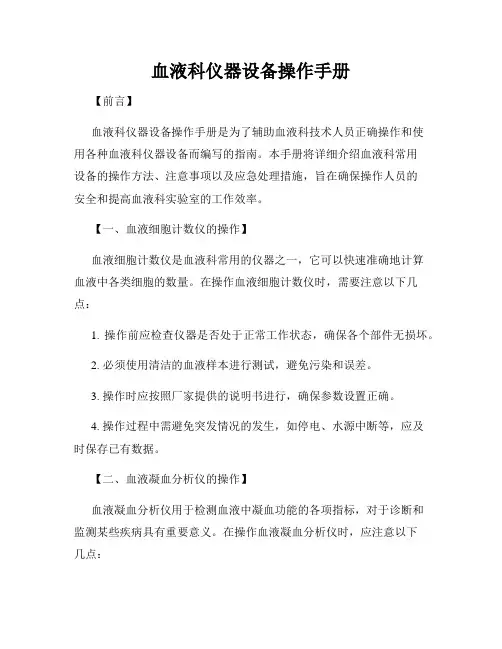 血液科仪器设备操作手册

【前言】

血液科仪器设备操作手册是为了辅助血液科技术人员正确操作和使用各种血液科仪器设备而编写的指南。本手册将详细介绍血液科常用设备的操作方法、注意事项以及应急处理措施，旨在确保操作人员的安全和提高血液科实验室的工作效率。

【一、血液细胞计数仪的操作】

血液细胞计数仪是血液科常用的仪器之一，它可以快速准确地计算血液中各类细胞的数量。在操作血液细胞计数仪时，需要注意以下几点：

1. 操作前应检查仪器是否处于正常工作状态，确保各个部件无损坏。

2. 必须使用清洁的血液样本进行测试，避免污染和误差。

3. 操作时应按照厂家提供的说明书进行，确保参数设置正确。

4. 操作过程中需避免突发情况的发生，如停电、水源中断等，应及时保存已有数据。

【二、血液凝血分析仪的操作】

血液凝血分析仪用于检测血液中凝血功能的各项指标，对于诊断和监测某些疾病具有重要意义。在操作血液凝血分析仪时，应注意以下几点：